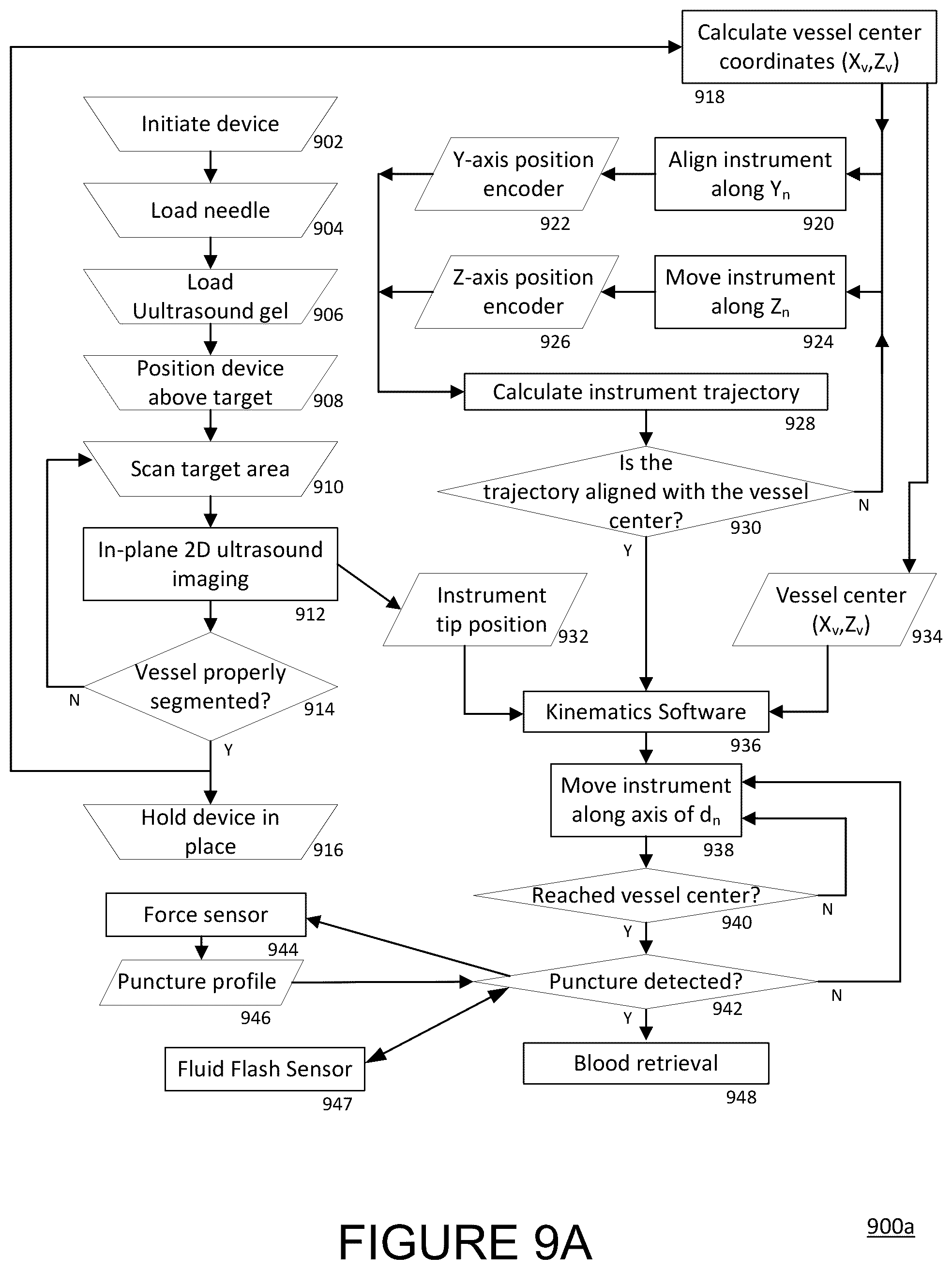 Calculate vessel center coordinates ($X_v$,$Z_v$)
918

Initiate device
902

Load needle
904

Load Uultrasound gel
906

Position device above target
908

Scan target area
910

In-plane 2D ultrasound imaging
912

Vessel properly segmented?
914
N
Y

Hold device in place
916

Y-axis position encoder
922

Align instrument along $Y_n$
920

Z-axis position encoder
926

Move instrument along $Z_n$
924

Calculate instrument trajectory
928

Is the trajectory aligned with the vessel center?
930
N
Y

Instrument tip position
932

Vessel center ($X_v$,$Z_v$)
934

Kinematics Software
936

Move instrument along axis of $d_n$
938

Reached vessel center?
940
N
Y

Force sensor
944

Puncture profile
946

Puncture detected?
942
N
Y

Fluid Flash Sensor
947

Blood retrieval
948

FIGURE 9A

900a